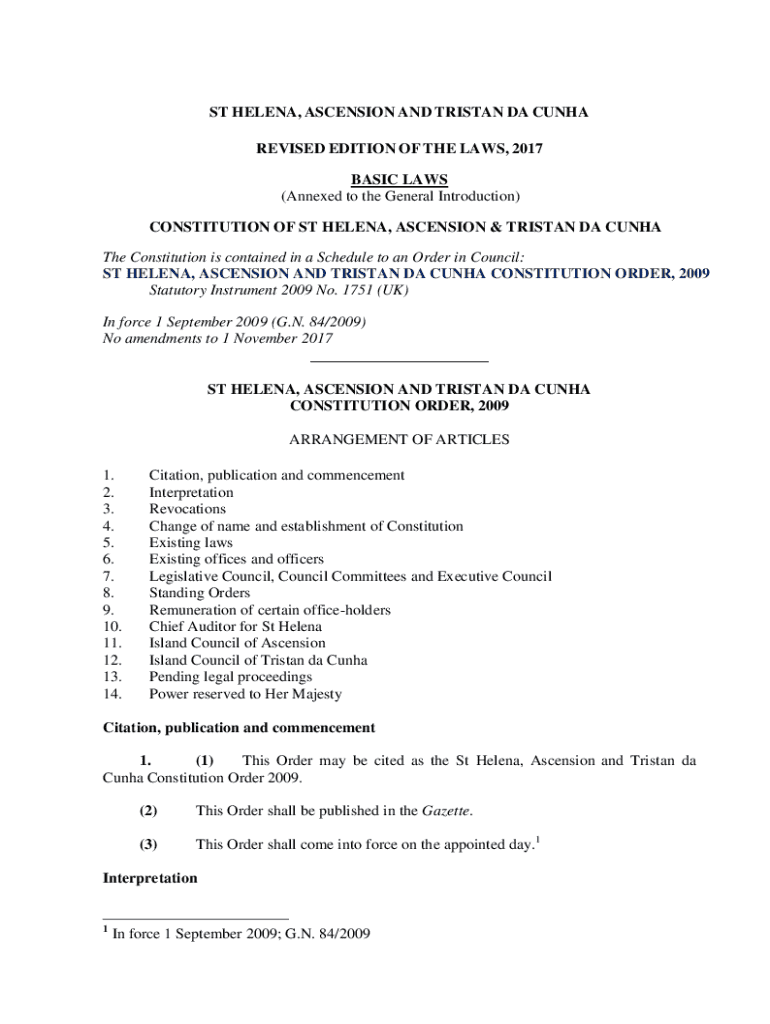 ST HELENA, ASCENSION AND TRISTAN DA CUNHA

REVISED EDITION OF THE LAWS, 2017

BASIC LAWS
(Annexed to the General Introduction)

CONSTITUTION OF ST HELENA, ASCENSION & TRISTAN DA CUNHA

The Constitution is contained in a Schedule to an Order in Council:
ST HELENA, ASCENSION AND TRISTAN DA CUNHA CONSTITUTION ORDER, 2009
Statutory Instrument 2009 No. 1751 (UK)

In force 1 September 2009 (G.N. 84/2009)
No amendments to 1 November 2017

ST HELENA, ASCENSION AND TRISTAN DA CUNHA
CONSTITUTION ORDER, 2009

ARRANGEMENT OF ARTICLES

1. Citation, publication and commencement
2. Interpretation
3. Revocations
4. Change of name and establishment of Constitution
5. Existing laws
6. Existing offices and officers
7. Legislative Council, Council Committees and Executive Council
8. Standing Orders
9. Remuneration of certain office-holders
10. Chief Auditor for St Helena
11. Island Council of Ascension
12. Island Council of Tristan da Cunha
13. Pending legal proceedings
14. Power reserved to Her Majesty

Citation, publication and commencement

1. (1) This Order may be cited as the St Helena, Ascension and Tristan da Cunha Constitution Order 2009.

(2) This Order shall be published in the Gazette.

(3) This Order shall come into force on the appointed day.$^1$

Interpretation

$^1$ In force 1 September 2009; G.N. 84/2009